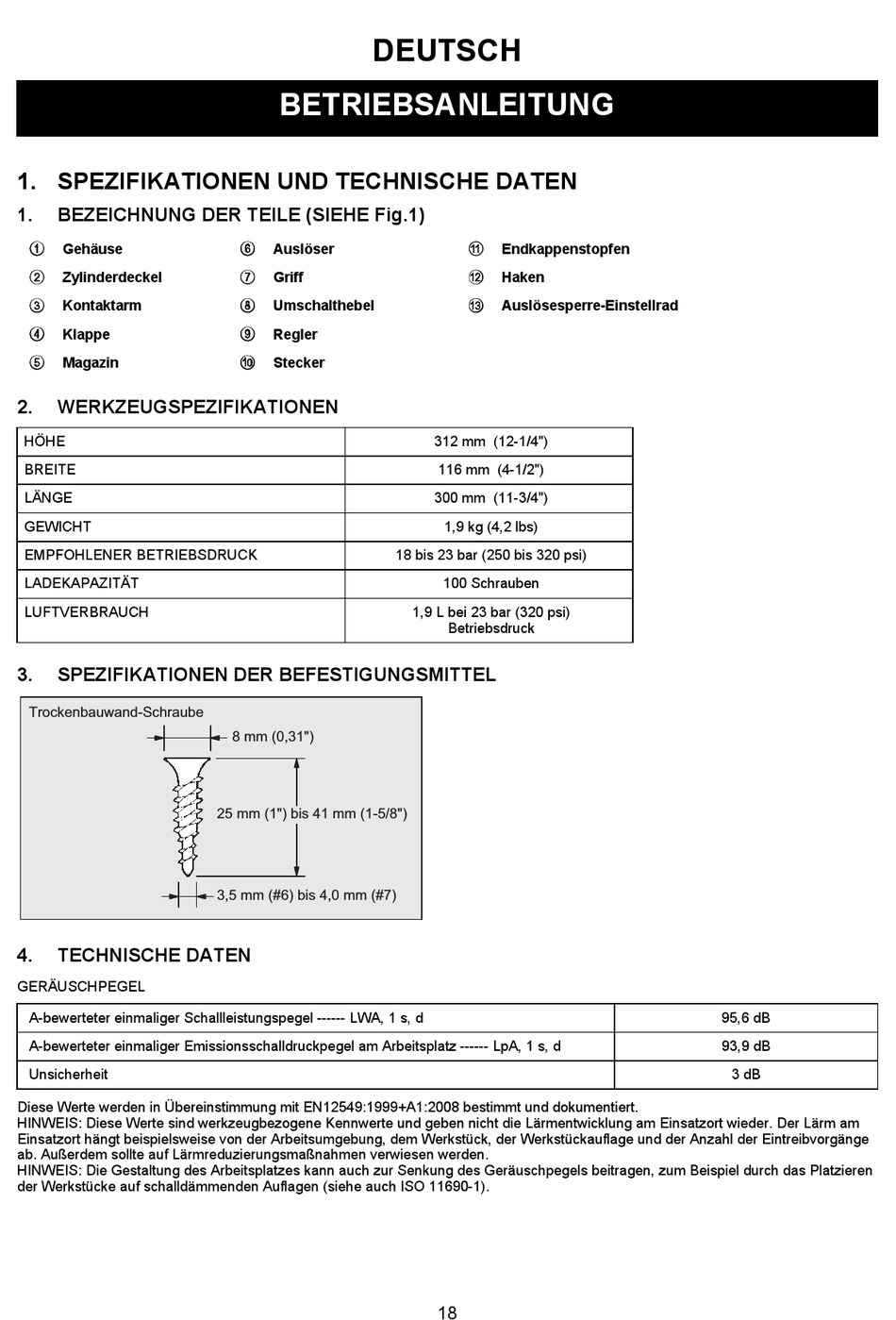 DEUTSCH

BETRIEBSANLEITUNG

1. SPEZIFIKATIONEN UND TECHNISCHE DATEN

1. BEZEICHNUNG DER TEILE (SIEHE Fig.1)

① Gehäuse
② Zylinderdeckel
③ Kontaktarm
④ Klappe
⑤ Magazin

⑥ Auslöser
⑦ Griff
⑧ Umschalthebel
⑨ Regler
⑩ Stecker

⑪ Endkappenstopfen
⑫ Haken
⑬ Auslösesperre-Einstellrad

2. WERKZEUGSPEZIFIKATIONEN

| HÖHE | 312 mm (12-1/4") |
|---|---|
| BREITE | 116 mm (4-1/2") |
| LÄNGE | 300 mm (11-3/4") |
| GEWICHT | 1,9 kg (4,2 lbs) |
| EMPFOHLENER BETRIEBSDRUCK | 18 bis 23 bar (250 bis 320 psi) |
| LADEKAPAZITÄT | 100 Schrauben |
| LUFTVERBRAUCH | 1,9 L bei 23 bar (320 psi) Betriebsdruck |

3. SPEZIFIKATIONEN DER BEFESTIGUNGSMITTEL

Trockenbauwand-Schraube

8 mm (0,31")

25 mm (1") bis 41 mm (1-5/8")

3,5 mm (#6) bis 4,0 mm (#7)

4. TECHNISCHE DATEN

GERÄUSCHPEGEL

| A-bewerteter einmaliger Schallleistungspegel ------ LWA, 1 s, d | 95,6 dB |
|---|---|
| A-bewerteter einmaliger Emissionsschalldruckpegel am Arbeitsplatz ------ LpA, 1 s, d | 93,9 dB |
| Unsicherheit | 3 dB |

Diese Werte werden in Übereinstimmung mit EN12549:1999+A1:2008 bestimmt und dokumentiert.
HINWEIS: Diese Werte sind werkzeugbezogene Kennwerte und geben nicht die Lärmentwicklung am Einsatzort wieder. Der Lärm am Einsatzort hängt beispielsweise von der Arbeitsumgebung, dem Werkstück, der Werkstückauflage und der Anzahl der Eintreibvorgänge ab. Außerdem sollte auf Lärmreduzierungsmaßnahmen verwiesen werden.
HINWEIS: Die Gestaltung des Arbeitsplatzes kann auch zur Senkung des Geräuschpegels beitragen, zum Beispiel durch das Platzieren der Werkstücke auf schalldämmenden Auflagen (siehe auch ISO 11690-1).

18